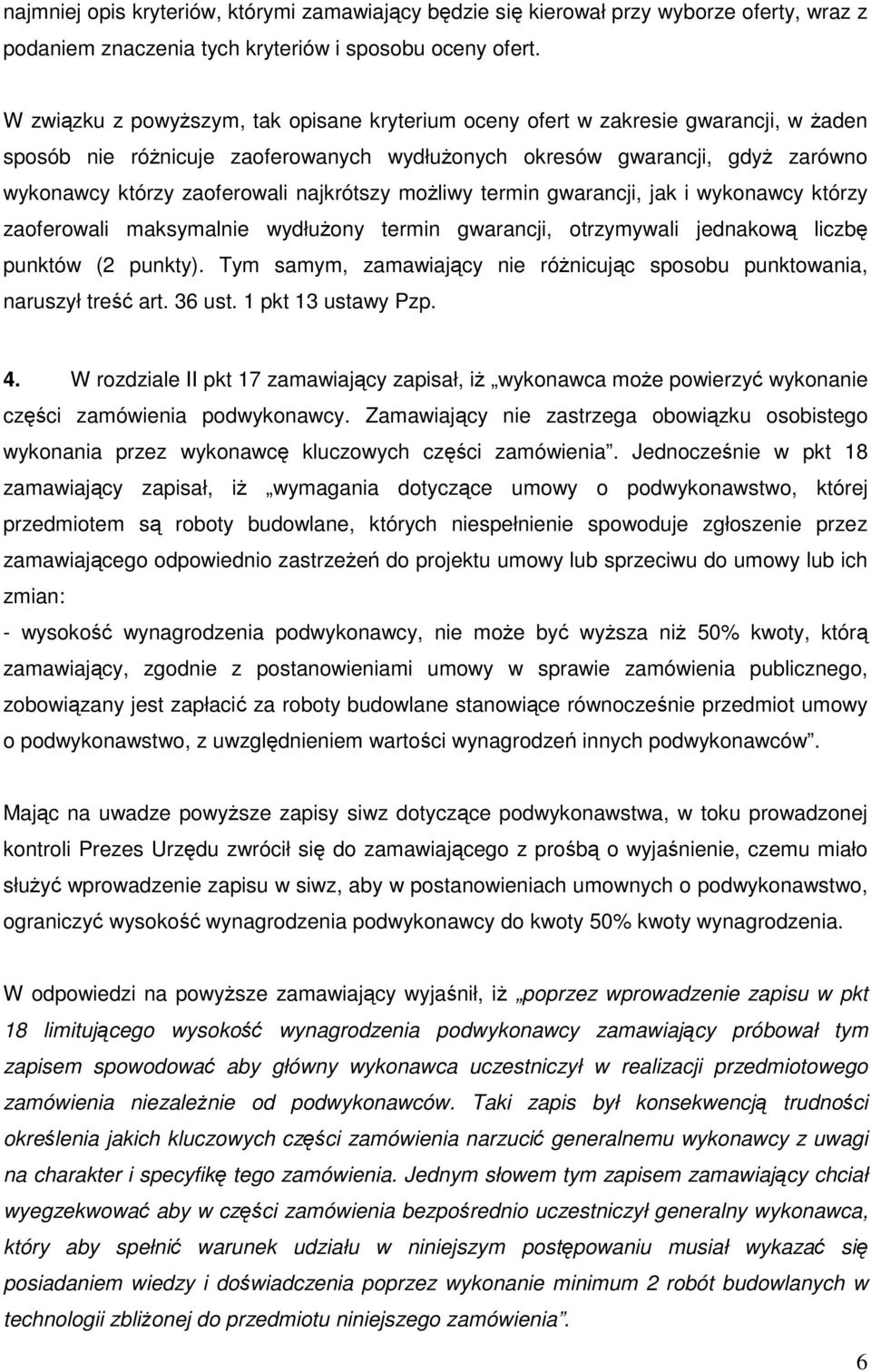 najmniej opis kryteriów, którymi zamawiający będzie się kierował przy wyborze oferty, wraz z podaniem znaczenia tych kryteriów i sposobu oceny ofert.

W związku z powyższym, tak opisane kryterium oceny ofert w zakresie gwarancji, w żaden sposób nie różnicuje zaoferowanych wydłużonych okresów gwarancji, gdyż zarówno wykonawcy którzy zaoferowali najkrótszy możliwy termin gwarancji, jak i wykonawcy którzy zaoferowali maksymalnie wydłużony termin gwarancji, otrzymywali jednakową liczbę punktów (2 punkty). Tym samym, zamawiający nie różnicując sposobu punktowania, naruszył treść art. 36 ust. 1 pkt 13 ustawy Pzp.

4. W rozdziale II pkt 17 zamawiający zapisał, iż „wykonawca może powierzyć wykonanie części zamówienia podwykonawcy. Zamawiający nie zastrzega obowiązku osobistego wykonania przez wykonawcę kluczowych części zamówienia”. Jednocześnie w pkt 18 zamawiający zapisał, iż „wymagania dotyczące umowy o podwykonawstwo, której przedmiotem są roboty budowlane, których niespełnienie spowoduje zgłoszenie przez zamawiającego odpowiednio zastrzeżeń do projektu umowy lub sprzeciwu do umowy lub ich zmian:
- wysokość wynagrodzenia podwykonawcy, nie może być wyższa niż 50% kwoty, którą zamawiający, zgodnie z postanowieniami umowy w sprawie zamówienia publicznego, zobowiązany jest zapłacić za roboty budowlane stanowiące równocześnie przedmiot umowy o podwykonawstwo, z uwzględnieniem wartości wynagrodzeń innych podwykonawców”.

Mając na uwadze powyższe zapisy siwz dotyczące podwykonawstwa, w toku prowadzonej kontroli Prezes Urzędu zwrócił się do zamawiającego z prośbą o wyjaśnienie, czemu miało służyć wprowadzenie zapisu w siwz, aby w postanowieniach umownych o podwykonawstwo, ograniczyć wysokość wynagrodzenia podwykonawcy do kwoty 50% kwoty wynagrodzenia.

W odpowiedzi na powyższe zamawiający wyjaśnił, iż „poprzez wprowadzenie zapisu w pkt 18 limitującego wysokość wynagrodzenia podwykonawcy zamawiający próbował tym zapisem spowodować aby główny wykonawca uczestniczył w realizacji przedmiotowego zamówienia niezależnie od podwykonawców. Taki zapis był konsekwencją trudności określenia jakich kluczowych części zamówienia narzucić generalnemu wykonawcy z uwagi na charakter i specyfikę tego zamówienia. Jednym słowem tym zapisem zamawiający chciał wyegzekwować aby w części zamówienia bezpośrednio uczestniczył generalny wykonawca, który aby spełnić warunek udziału w niniejszym postępowaniu musiał wykazać się posiadaniem wiedzy i doświadczenia poprzez wykonanie minimum 2 robót budowlanych w technologii zbliżonej do przedmiotu niniejszego zamówienia”.

6